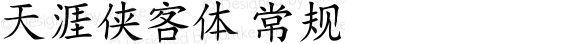 天涯侠客体 常规